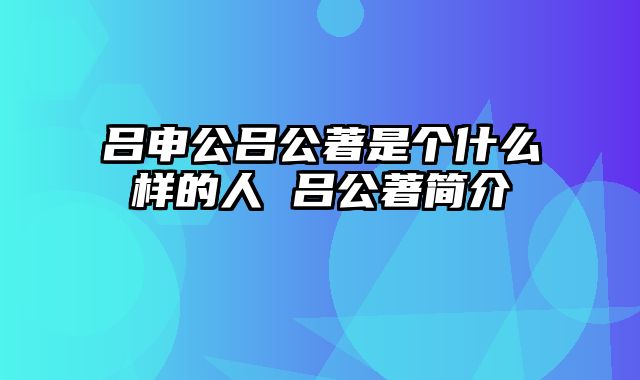 吕申公吕公著是个什么样的人 吕公著简介